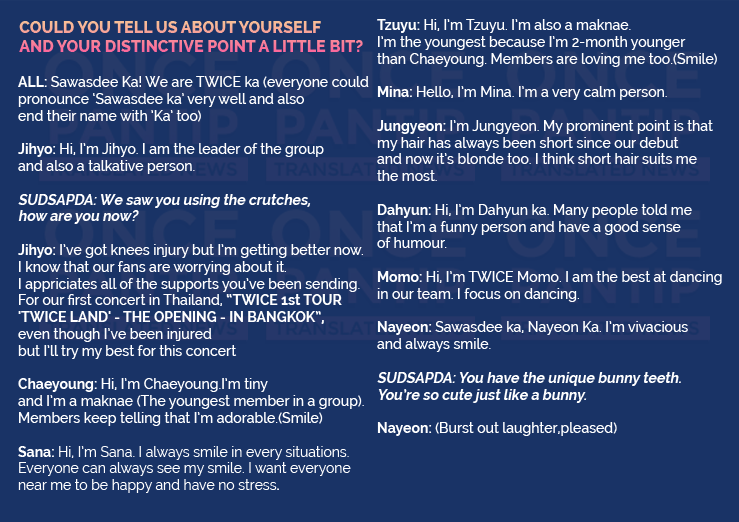 COULD YOU TELL US ABOUT YOURSELF
AND YOUR DISTINCTIVE POINT A LITTLE BIT?

ALL: Sawasdee Ka! We are TWICE ka (everyone could pronounce 'Sawasdee ka' very well and also end their name with 'Ka' too)

Jihyo: Hi, I'm Jihyo. I am the leader of the group and also a talkative person.

SUDSAPDA: We saw you using the crutches, how are you now?

Jihyo: I've got knees injury but I'm getting better now. I know that our fans are worrying about it. I appriciates all of the supports you've been sending. For our first concert in Thailand, "TWICE 1st TOUR 'TWICE LAND' - THE OPENING - IN BANGKOK", even though I've been injured but I'll try my best for this concert

Chaeyoung: Hi, I'm Chaeyoung.I'm tiny and I'm a maknae (The youngest member in a group). Members keep telling that I'm adorable.(Smile)

Sana: Hi, I'm Sana. I always smile in every situations. Everyone can always see my smile. I want everyone near me to be happy and have no stress.

Tzuyu: Hi, I'm Tzuyu. I'm also a maknae. I'm the youngest because I'm 2-month younger than Chaeyoung. Members are loving me too.(Smile)

Mina: Hello, I'm Mina. I'm a very calm person.

Jungyeon: I'm Jungyeon. My prominent point is that my hair has always been short since our debut and now it's blonde too. I think short hair suits me the most.

Dahyun: Hi, I'm Dahyun ka. Many people told me that I'm a funny person and have a good sense of humour.

Momo: Hi, I'm TWICE Momo. I am the best at dancing in our team. I focus on dancing.

Nayeon: Sawasdee ka, Nayeon Ka. I'm vivacious and always smile.

SUDSAPDA: You have the unique bunny teeth. You're so cute just like a bunny.

Nayeon: (Burst out laughter,pleased)

ONCE PANTIP TRANSLATED NEWS